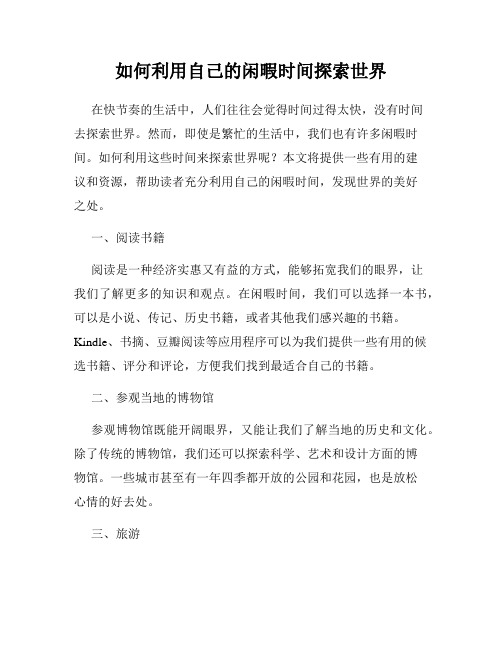 如何利用自己的闲暇时间探索世界

在快节奏的生活中，人们往往会觉得时间过得太快，没有时间去探索世界。然而，即使是繁忙的生活中，我们也有许多闲暇时间。如何利用这些时间来探索世界呢？本文将提供一些有用的建议和资源，帮助读者充分利用自己的闲暇时间，发现世界的美好之处。

一、阅读书籍

阅读是一种经济实惠又有益的方式，能够拓宽我们的眼界，让我们了解更多的知识和观点。在闲暇时间，我们可以选择一本书，可以是小说、传记、历史书籍，或者其他我们感兴趣的书籍。Kindle、书摘、豆瓣阅读等应用程序可以为我们提供一些有用的候选书籍、评分和评论，方便我们找到最适合自己的书籍。

二、参观当地的博物馆

参观博物馆既能开阔眼界，又能让我们了解当地的历史和文化。除了传统的博物馆，我们还可以探索科学、艺术和设计方面的博物馆。一些城市甚至有一年四季都开放的公园和花园，也是放松心情的好去处。

三、旅游